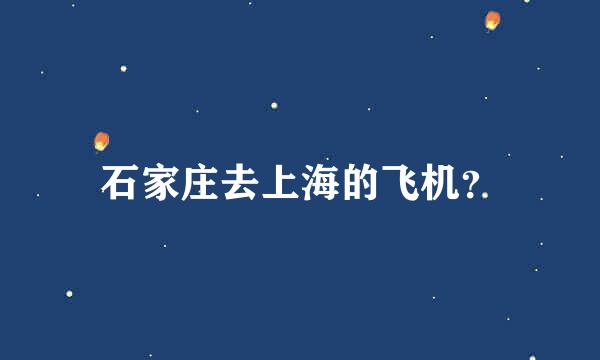 石家庄去上海的飞机?